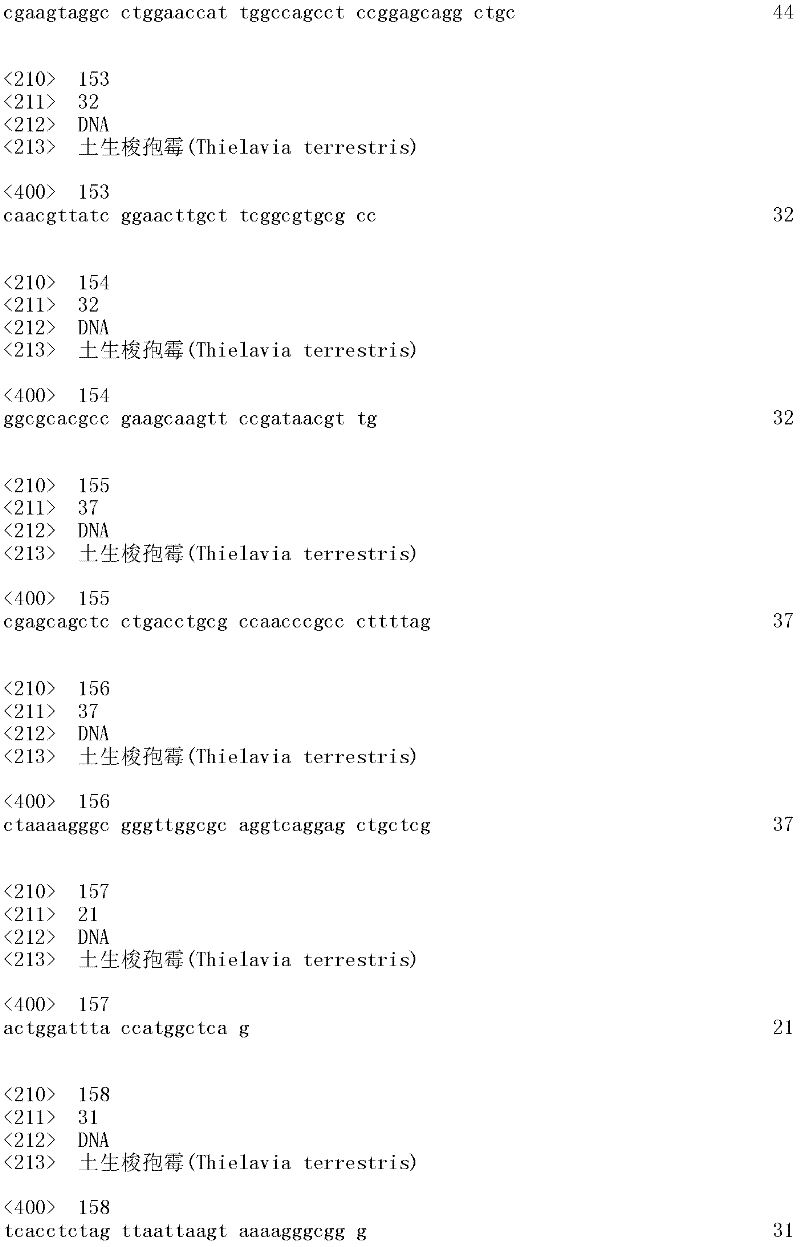 cgaagtaggc ctggaaccat tggccagcct ccggagcagg ctgc 44

<210> 153
<211> 32
<212> DNA
<213> 土生梭孢霉(Thielavia terrestris)

<400> 153
caacgttatc ggaacttgct tcggcgtgcg cc 32

<210> 154
<211> 32
<212> DNA
<213> 土生梭孢霉(Thielavia terrestris)

<400> 154
ggcgcacgcc gaagcaagtt ccgataacgt tg 32

<210> 155
<211> 37
<212> DNA
<213> 土生梭孢霉(Thielavia terrestris)

<400> 155
cgagcagctc ctgacctgcg ccaacccgcc cttttag 37

<210> 156
<211> 37
<212> DNA
<213> 土生梭孢霉(Thielavia terrestris)

<400> 156
ctaaaagggc gggttggcgc aggtcaggag ctgctcg 37

<210> 157
<211> 21
<212> DNA
<213> 土生梭孢霉(Thielavia terrestris)

<400> 157
actggattta ccatggctca g 21

<210> 158
<211> 31
<212> DNA
<213> 土生梭孢霉(Thielavia terrestris)

<400> 158
tcacctctag ttaattaagt aaaagggcgg g 31